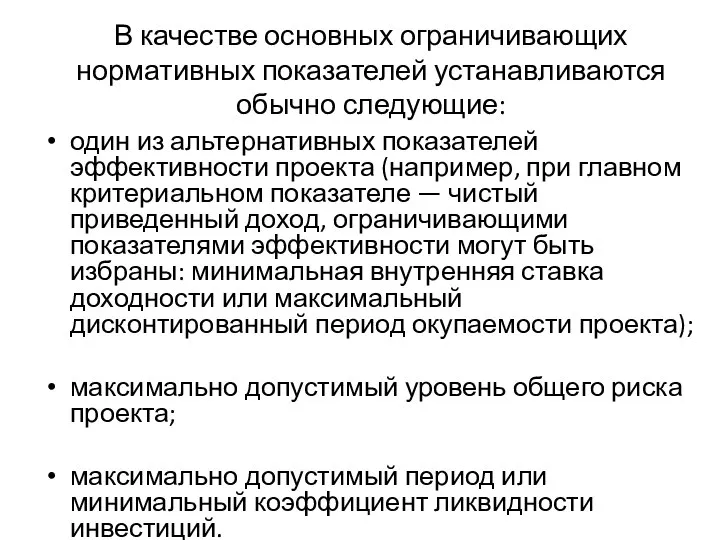 В качестве основных ограничивающих нормативных показателей устанавливаются обычно следующие:

• один из альтернативных показателей эффективности проекта (например, при главном критериальном показателе — чистый приведенный доход, ограничивающими показателями эффективности могут быть избраны: минимальная внутренняя ставка доходности или максимальный дисконтированный период окупаемости проекта);

• максимально допустимый уровень общего риска проекта;

• максимально допустимый период или минимальный коэффициент ликвидности инвестиций.